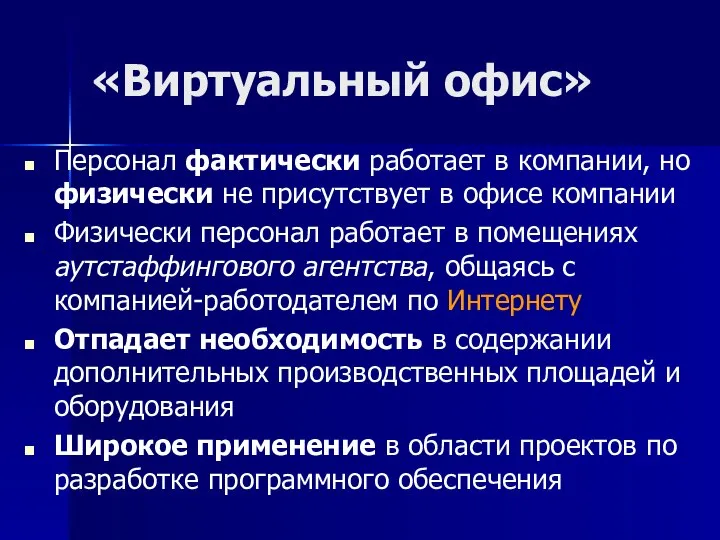 «Виртуальный офис»

Персонал фактически работает в компании, но физически не присутствует в офисе компании

Физически персонал работает в помещениях аутстаффингового агентства, общаясь с компанией-работодателем по Интернету

Отпадает необходимость в содержании дополнительных производственных площадей и оборудования

Широкое применение в области проектов по разработке программного обеспечения